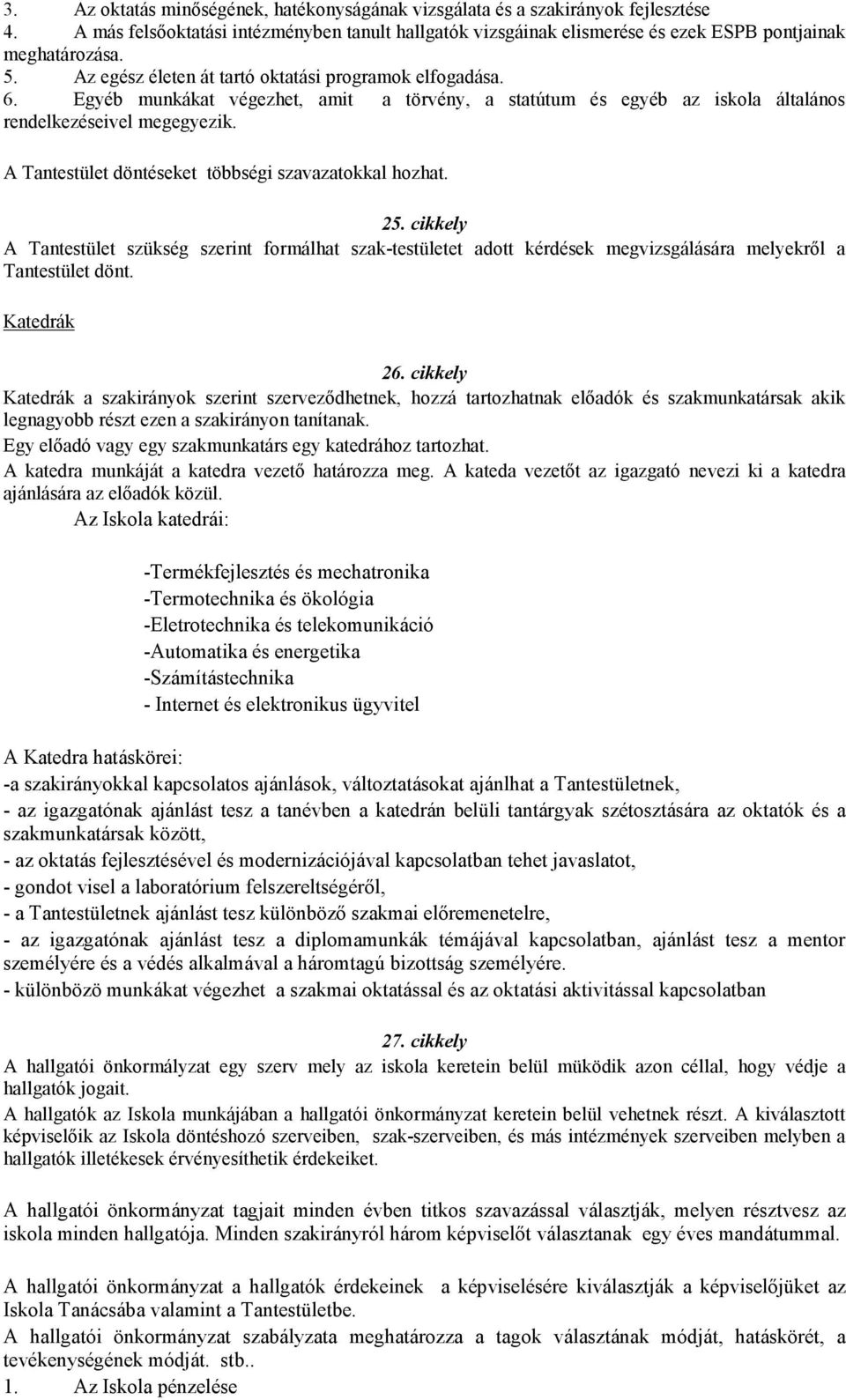 3. Az oktatás minőségének, hatékonyságának vizsgálata és a szakirányok fejlesztése
4. A más felsőoktatási intézményben tanult hallgatók vizsgáinak elismerése és ezek ESPB pontjainak meghatározása.
5. Az egész életen át tartó oktatási programok elfogadása.
6. Egyéb munkákat végezhet, amit a törvény, a statútum és egyéb az iskola általános rendelkezéseivel megegyezik.

A Tantestület döntéseket többségi szavazatokkal hozhat.

25. cikkely
A Tantestület szükség szerint formálhat szak-testületet adott kérdések megvizsgálására melyekről a Tantestület dönt.

Katedrák

26. cikkely
Katedrák a szakirányok szerint szerveződhetnek, hozzá tartozhatnak előadók és szakmunkatársak akik legnagyobb részt ezen a szakirányon tanítanak.
Egy előadó vagy egy szakmunkatárs egy katedrához tartozhat.
A katedra munkáját a katedra vezető határozza meg. A kateda vezetőt az igazgató nevezi ki a katedra ajánlására az előadók közül.
Az Iskola katedrái:

-Termékfejlesztés és mechatronika
-Termotechnika és ökológia
-Eletrotechnika és telekomunikáció
-Automatika és energetika
-Számítástechnika
- Internet és elektronikus ügyvitel

A Katedra hatáskörei:
-a szakirányokkal kapcsolatos ajánlások, változtatásokat ajánlhat a Tantestületnek,
- az igazgatónak ajánlást tesz a tanévben a katedrán belüli tantárgyak szétosztására az oktatók és a szakmunkatársak között,
- az oktatás fejlesztésével és modernizációjával kapcsolatban tehet javaslatot,
- gondot visel a laboratórium felszereltségéről,
- a Tantestületnek ajánlást tesz különböző szakmai előremenetelre,
- az igazgatónak ajánlást tesz a diplomamunkák témájával kapcsolatban, ajánlást tesz a mentor személyére és a védés alkalmával a háromtagú bizottság személyére.
- különbözö munkákat végezhet a szakmai oktatással és az oktatási aktivitással kapcsolatban

27. cikkely
A hallgatói önkormányzat egy szerv mely az iskola keretein belül müködik azon céllal, hogy védje a hallgatók jogait.
A hallgatók az Iskola munkájában a hallgatói önkormányzat keretein belül vehetnek részt. A kiválasztott képviselőik az Iskola döntéshozó szerveiben, szak-szerveiben, és más intézmények szerveiben melyben a hallgatók illetékesek érvényesíthetik érdekeiket.

A hallgatói önkormányzat tagjait minden évben titkos szavazással választják, melyen résztvesz az iskola minden hallgatója. Minden szakirányról három képviselőt választanak egy éves mandátummal.

A hallgatói önkormányzat a hallgatók érdekeinek a képviselésére kiválasztják a képviselőjüket az Iskola Tanácsába valamint a Tantestületbe.
A hallgatói önkormányzat szabályzata meghatározza a tagok választának módját, hatáskörét, a tevékenységének módját. stb..
1. Az Iskola pénzelése